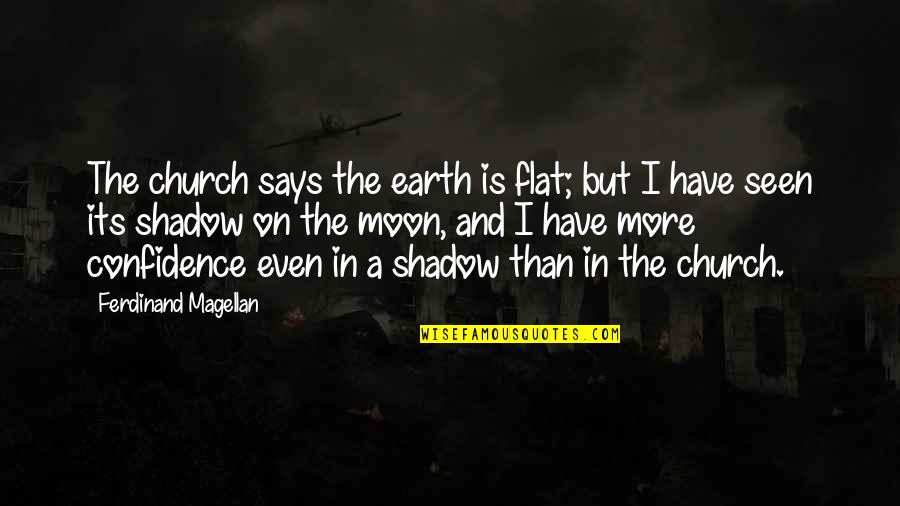 The church says the earth is flat; but I have seen its shadow on the moon, and I have more confidence even in a shadow than in the church.

Ferdinand Magellan

WISEFAMOUSQUOTES.COM